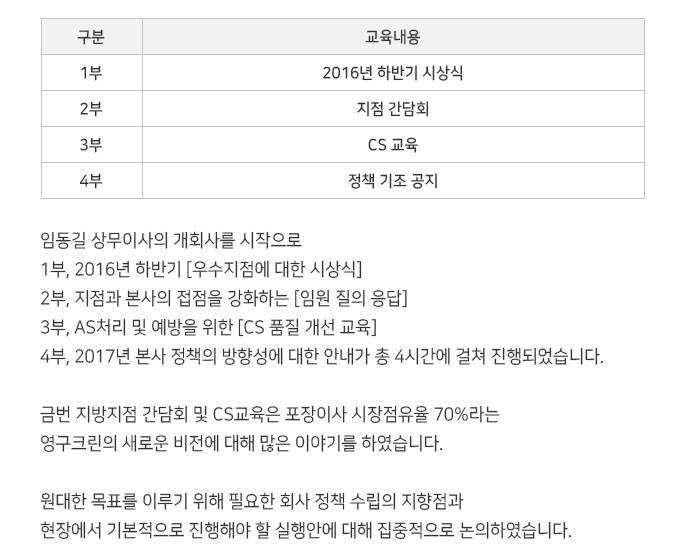 | 구분 | 교육내용 |
|---|---|
| 1부 | 2016년 하반기 시상식 |
| 2부 | 지점 간담회 |
| 3부 | CS 교육 |
| 4부 | 정책 기조 공지 |

임동길 상무이사의 개회사를 시작으로
1부, 2016년 하반기 [우수지점에 대한 시상식]
2부, 지점과 본사의 접점을 강화하는 [임원 질의 응답]
3부, AS처리 및 예방을 위한 [CS 품질 개선 교육]
4부, 2017년 본사 정책의 방향성에 대한 안내가 총 4시간에 걸쳐 진행되었습니다.

금번 지방지점 간담회 및 CS교육은 포장이사 시장점유율 70%라는
영구크린의 새로운 비전에 대해 많은 이야기를 하였습니다.

원대한 목표를 이루기 위해 필요한 회사 정책 수립의 지향점과
현장에서 기본적으로 진행해야 할 실행안에 대해 집중적으로 논의하였습니다.